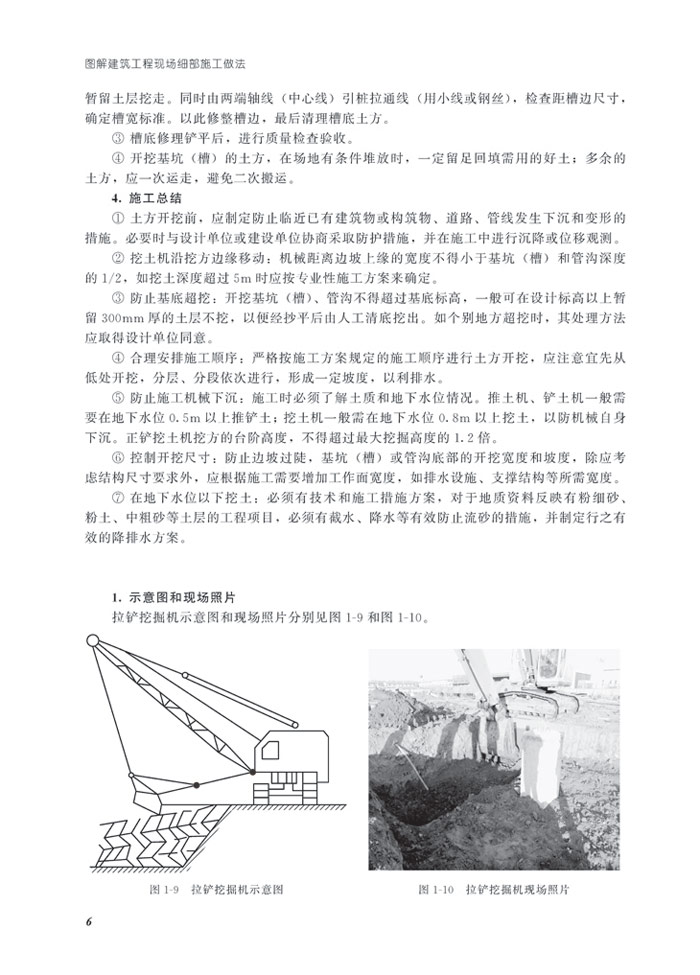 图解建筑工程现场细部施工做法

暂留土层挖走。同时由两端轴线（中心线）引桩拉通线（用小线或钢丝），检查距槽边尺寸，确定槽宽标准。以此修整槽边，最后清理槽底土方。

③ 槽底修理铲平后，进行质量检查验收。

④ 开挖基坑（槽）的土方，在场地有条件堆放时，一定留足回填需用的好土；多余的土方，应一次运走，避免二次搬运。

4. 施工总结

① 土方开挖前，应制定防止临近已有建筑物或构筑物、道路、管线发生下沉和变形的措施。必要时与设计单位或建设单位协商采取防护措施，并在施工中进行沉降或位移观测。

② 挖土机沿挖方边缘移动：机械距离边坡上缘的宽度不得小于基坑（槽）和管沟深度的 1/2，如挖土深度超过 5m 时应按专业性施工方案来确定。

③ 防止基底超挖：开挖基坑（槽）、管沟不得超过基底标高，一般可在设计标高以上暂留 300mm 厚的土层不挖，以便经抄平后由人工清底挖出。如个别地方超挖时，其处理方法应取得设计单位同意。

④ 合理安排施工顺序：严格按施工方案规定的施工顺序进行土方开挖，应注意宜先从低处开挖，分层、分段依次进行，形成一定坡度，以利排水。

⑤ 防止施工机械下沉：施工时必须了解土质和地下水位情况。推土机、铲土机一般需要在地下水位 0.5m 以上推铲土；挖土机一般需在地下水位 0.8m 以上挖土，以防机械自身下沉。正铲挖土机挖方的台阶高度，不得超过最大挖掘高度的 1.2 倍。

⑥ 控制开挖尺寸：防止边坡过陡，基坑（槽）或管沟底部的开挖宽度和坡度，除应考虑结构尺寸要求外，应根据施工需要增加工作面宽度，如排水设施、支撑结构等所需宽度。

⑦ 在地下水位以下挖土：必须有技术和施工措施方案，对于地质资料反映有粉细砂、粉土、中粗砂等土层的工程项目，必须有截水、降水等有效防止流砂的措施，并制定行之有效的降排水方案。

1. 示意图和现场照片

拉铲挖掘机示意图和现场照片分别见图 1-9 和图 1-10。

图 1-9 拉铲挖掘机示意图

图 1-10 拉铲挖掘机现场照片

6